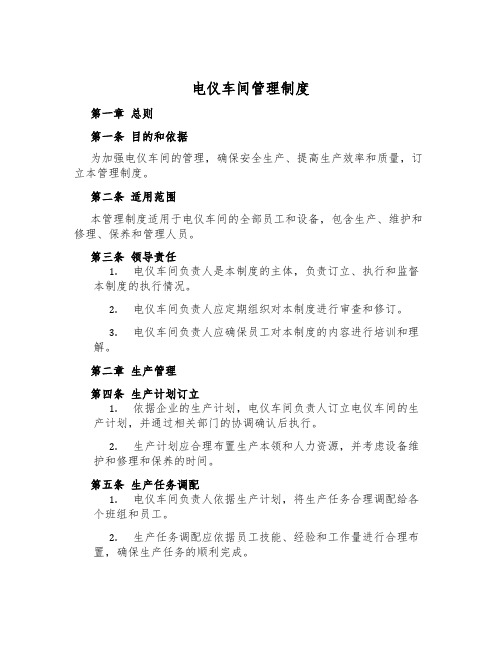 电仪车间管理制度

第一章 总则

第一条 目的和依据

为加强电仪车间的管理，确保安全生产、提高生产效率和质量，订立本管理制度。

第二条 适用范围

本管理制度适用于电仪车间的全部员工和设备，包含生产、维护和修理、保养和管理人员。

第三条 领导责任

1. 电仪车间负责人是本制度的主体，负责订立、执行和监督本制度的执行情况。

2. 电仪车间负责人应定期组织对本制度进行审查和修订。

3. 电仪车间负责人应确保员工对本制度的内容进行培训和理解。

第二章 生产管理

第四条 生产计划订立

1. 依据企业的生产计划，电仪车间负责人订立电仪车间的生产计划，并通过相关部门的协调确认后执行。

2. 生产计划应合理布置生产本领和人力资源，并考虑设备维护和修理和保养的时间。

第五条 生产任务调配

1. 电仪车间负责人依据生产计划，将生产任务合理调配给各个班组和员工。

2. 生产任务调配应依据员工技能、经验和工作量进行合理布置，确保生产任务的顺利完成。